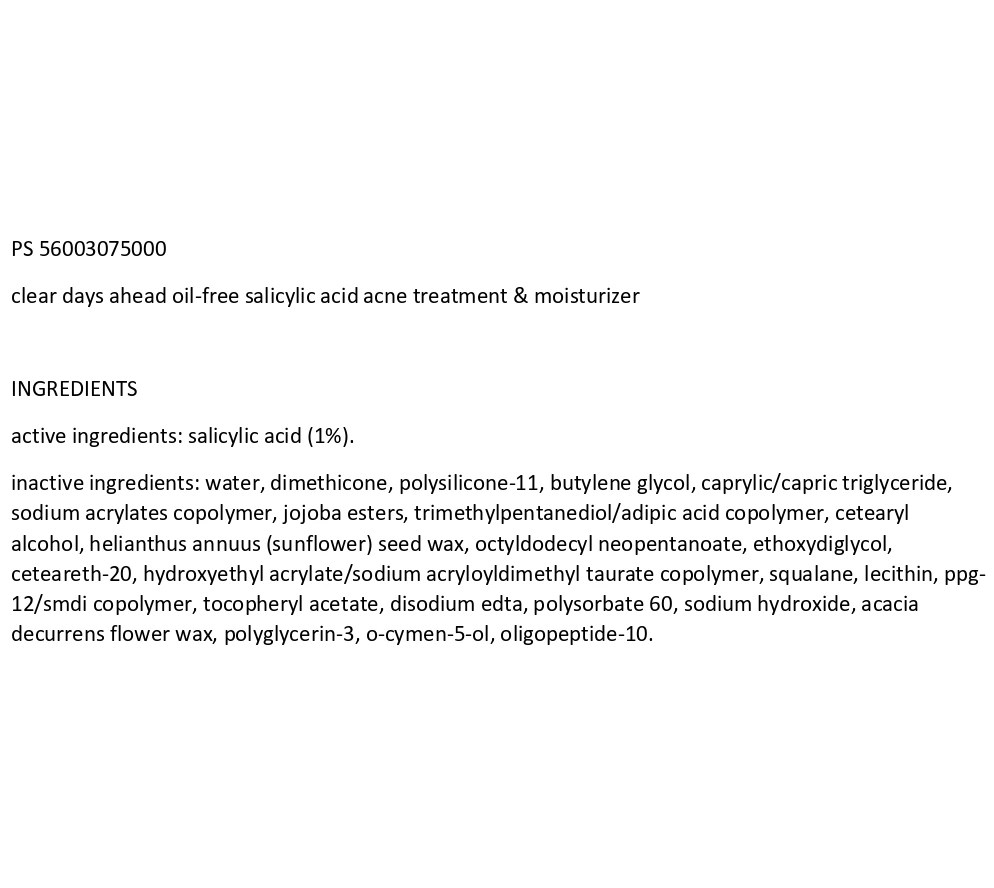 PS 56003075000

clear days ahead oil-free salicylic acid acne treatment & moisturizer

INGREDIENTS

active ingredients: salicylic acid (1%).

inactive ingredients: water, dimethicone, polysilicone-11, butylene glycol, caprylic/capric triglyceride, sodium acrylates copolymer, jojoba esters, trimethylpentanediol/adipic acid copolymer, cetearyl alcohol, helianthus annuus (sunflower) seed wax, octyldodecyl neopentanoate, ethoxydiglycol, ceteareth-20, hydroxyethyl acrylate/sodium acryloyldimethyl taurate copolymer, squalane, lecithin, ppg-12/smdi copolymer, tocopheryl acetate, disodium edta, polysorbate 60, sodium hydroxide, acacia decurrens flower wax, polyglycerin-3, o-cymen-5-ol, oligopeptide-10.